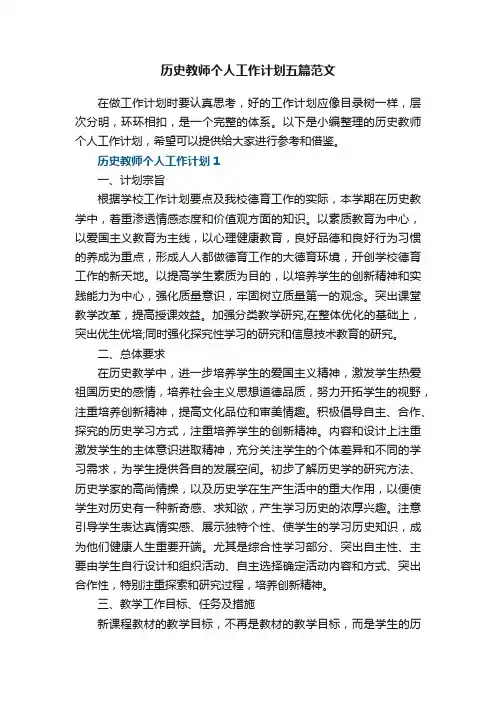 历史教师个人工作计划五篇范文

在做工作计划时要认真思考，好的工作计划应像目录树一样，层次分明，环环相扣，是一个完整的体系。以下是小编整理的历史教师个人工作计划，希望可以提供给大家进行参考和借鉴。

历史教师个人工作计划1

一、计划宗旨

根据学校工作计划要点及我校德育工作的实际，本学期在历史教学中，着重渗透情感态度和价值观方面的知识。以素质教育为中心，以爱国主义教育为主线，以心理健康教育，良好品德和良好行为习惯的养成为重点，形成人人都做德育工作的大德育环境，开创学校德育工作的新天地。以提高学生素质为目的，以培养学生的创新精神和实践能力为中心，强化质量意识，牢固树立质量第一的观念。突出课堂教学改革，提高授课效益。加强分类教学研究,在整体优化的基础上，突出优生优培;同时强化探究性学习的研究和信息技术教育的研究。

二、总体要求

在历史教学中，进一步培养学生的爱国主义精神，激发学生热爱祖国历史的感情，培养社会主义思想道德品质，努力开拓学生的视野，注重培养创新精神，提高文化品位和审美情趣。积极倡导自主、合作、探究的历史学习方式，注重培养学生的创新精神。内容和设计上注重激发学生的主体意识进取精神，充分关注学生的个体差异和不同的学习需求，为学生提供各自的发展空间。初步了解历史学的研究方法、历史学家的高尚情操，以及历史学在生产生活中的重大作用，以便使学生对历史有一种新奇感、求知欲，产生学习历史的浓厚兴趣。注意引导学生表达真情实感、展示独特个性、使学生的学习历史知识，成为他们健康人生重要开端。尤其是综合性学习部分、突出自主性、主要由学生自行设计和组织活动、自主选择确定活动内容和方式、突出合作性，特别注重探索和研究过程，培养创新精神。

三、教学工作目标、任务及措施

新课程教材的教学目标，不再是教材的教学目标，而是学生的历